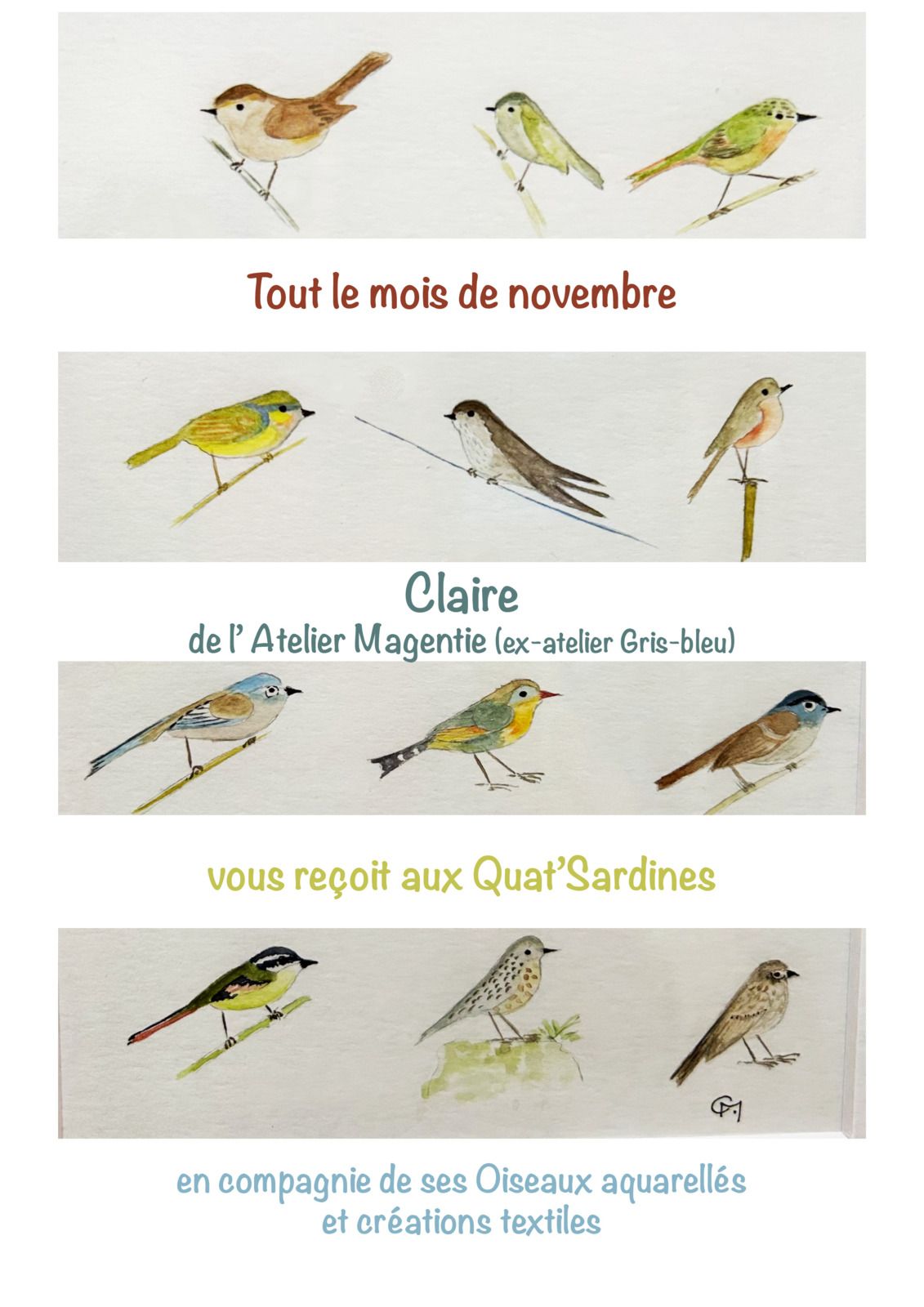 Tout le mois de novembre

Claire
de l' Atelier Magentie (ex-atelier Gris-bleu)

vous reçoit aux Quat'Sardines

CM

en compagnie de ses Oiseaux aquarellés
et créations textiles